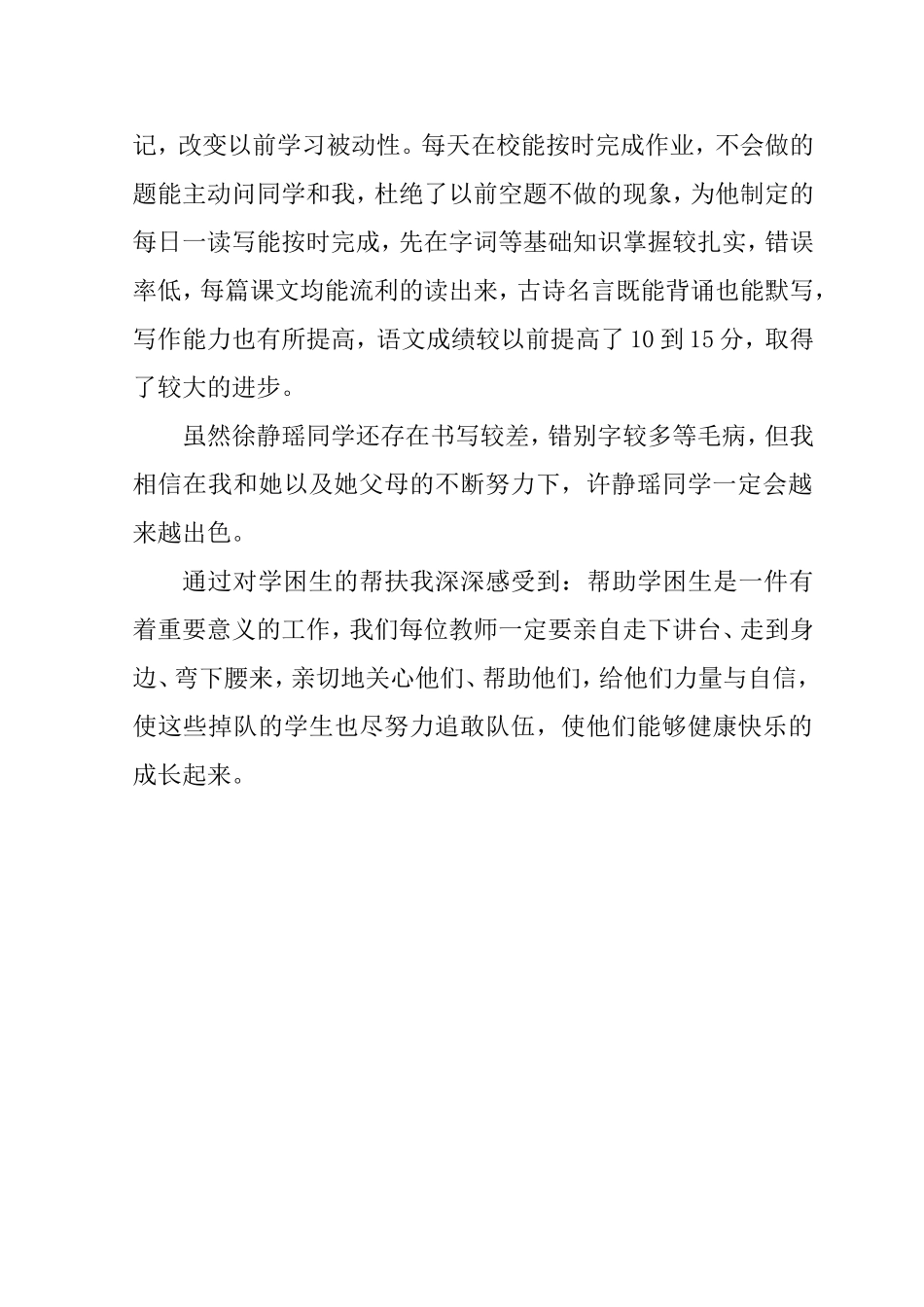 记，改变以前学习被动性。每天在校能按时完成作业，不会做的题能主动问同学和我，杜绝了以前空题不做的现象，为他制定的每日一读写能按时完成，先在字词等基础知识掌握较扎实，错误率低，每篇课文均能流利的读出来，古诗名言既能背诵也能默写，写作能力也有所提高，语文成绩较以前提高了10到15分，取得了较大的进步。

虽然徐静瑶同学还存在书写较差，错别字较多等毛病，但我相信在我和她以及她父母的不断努力下，许静瑶同学一定会越来越出色。

通过对学困生的帮扶我深深感受到：帮助学困生是一件有着重要意义的工作，我们每位教师一定要亲自走下讲台、走到身边、弯下腰来，亲切地关心他们、帮助他们，给他们力量与自信，使这些掉队的学生也尽努力追敢队伍，使他们能够健康快乐的成长起来。